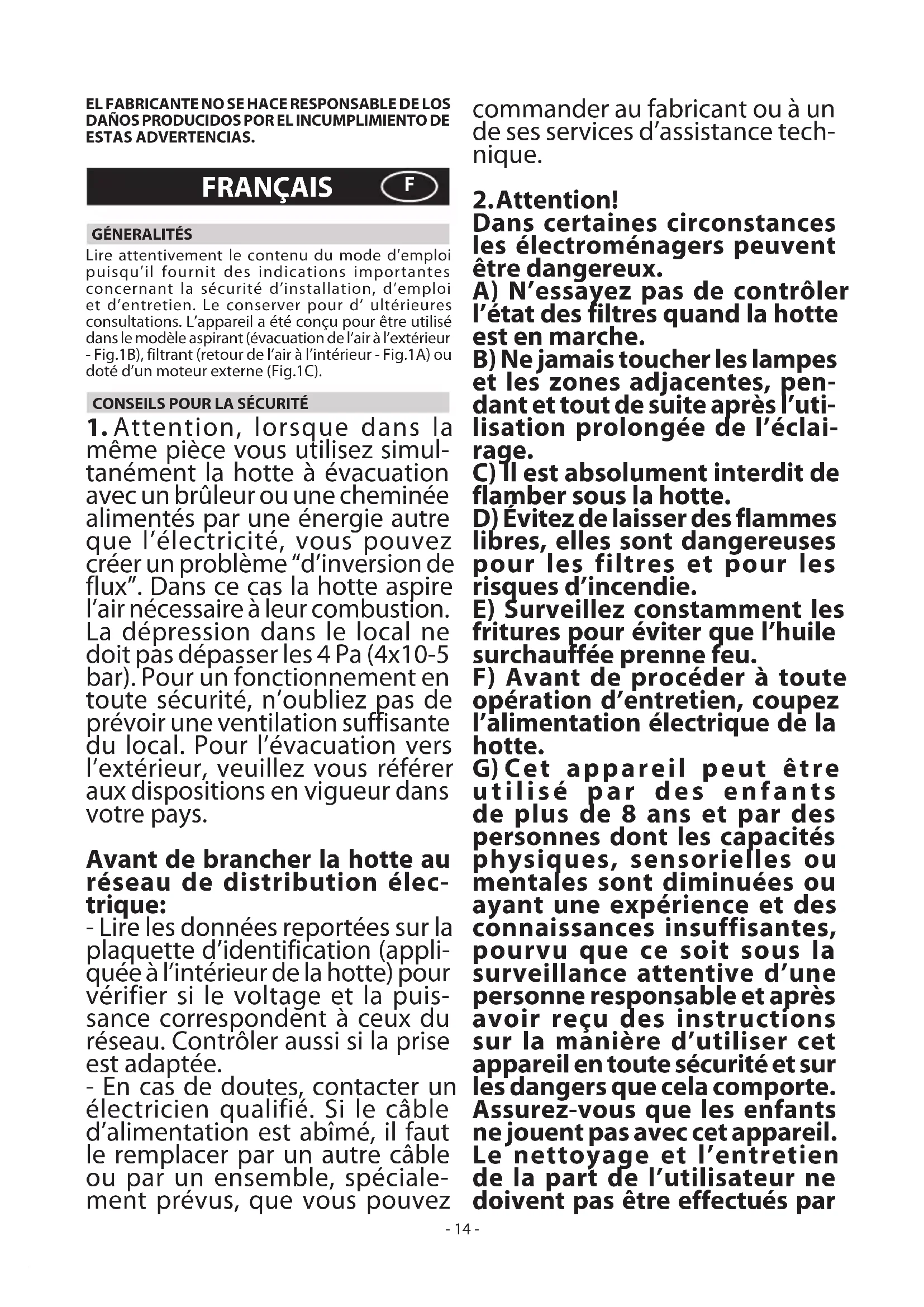 EL FABRICANTE NO SE HACE RESPONSABLE DE LOS DAÑOS PRODUCIDOS POR EL INCUMPLIMIENTO DE ESTAS ADVERTENCIAS.

FRANÇAIS F

GÉNERALITÉS
Lire attentivement le contenu du mode d'emploi puisqu'il fournit des indications importantes concernant la sécurité d'installation, d'emploi et d'entretien. Le conserver pour d' ultérieures consultations. L'appareil a été conçu pour être utilisé dans le modèle aspirant (évacuation de l'air à l'extérieur - Fig.1B), filtrant (retour de l'air à l'intérieur - Fig.1A) ou doté d'un moteur externe (Fig.1C).

CONSEILS POUR LA SÉCURITÉ
1. Attention, lorsque dans la même pièce vous utilisez simultanément la hotte à évacuation avec un brûleur ou une cheminée alimentés par une énergie autre que l'électricité, vous pouvez créer un problème "d'inversion de flux". Dans ce cas la hotte aspire l'air nécessaire à leur combustion. La dépression dans le local ne doit pas dépasser les 4 Pa (4x10-5 bar). Pour un fonctionnement en toute sécurité, n'oubliez pas de prévoir une ventilation suffisante du local. Pour l'évacuation vers l'extérieur, veuillez vous référer aux dispositions en vigueur dans votre pays.

Avant de brancher la hotte au réseau de distribution électrique:
- Lire les données reportées sur la plaquette d'identification (appliquée à l'intérieur de la hotte) pour vérifier si le voltage et la puissance correspondent à ceux du réseau. Contrôler aussi si la prise est adaptée.
- En cas de doutes, contacter un électricien qualifié. Si le câble d'alimentation est abîmé, il faut le remplacer par un autre câble ou par un ensemble, spécialement prévus, que vous pouvez commander au fabricant ou à un de ses services d'assistance technique.

2. Attention!
Dans certaines circonstances les électroménagers peuvent être dangereux.
A) N'essayez pas de contrôler l'état des filtres quand la hotte est en marche.
B) Ne jamais toucher les lampes et les zones adjacentes, pendant et tout de suite après l'utilisation prolongée de l'éclairage.
C) Il est absolument interdit de flamber sous la hotte.
D) Évitez de laisser des flammes libres, elles sont dangereuses pour les filtres et pour les risques d'incendie.
E) Surveillez constamment les fritures pour éviter que l'huile surchauffée prenne feu.
F) Avant de procéder à toute opération d'entretien, coupez l'alimentation électrique de la hotte.
G) Cet appareil peut être utilisé par des enfants de plus de 8 ans et par des personnes dont les capacités physiques, sensorielles ou mentales sont diminuées ou ayant une expérience et des connaissances insuffisantes, pourvu que ce soit sous la surveillance attentive d'une personne responsable et après avoir reçu des instructions sur la manière d'utiliser cet appareil en toute sécurité et sur les dangers que cela comporte. Assurez-vous que les enfants ne jouent pas avec cet appareil. Le nettoyage et l'entretien de la part de l'utilisateur ne doivent pas être effectués par

- 14 -